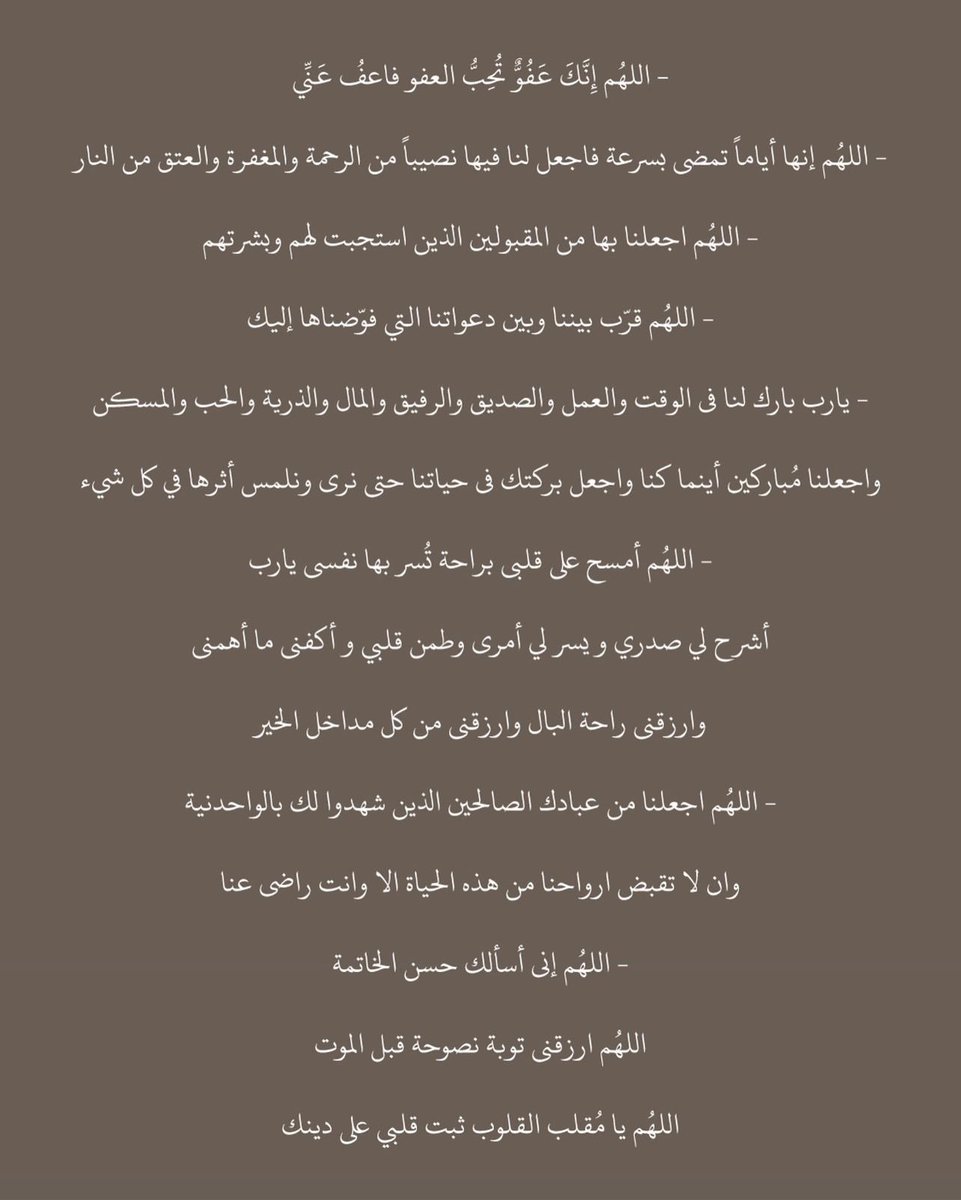 - اللهُم إِنَّكَ عَفُوٌّ تُحِبُّ العفو فاعفُ عَنِّي

- اللهُم إنها أياماً تمضى بسرعة فاجعل لنا فيها نصيباً من الرحمة والمغفرة والعتق من النار

- اللهُم اجعلنا بها من المقبولين الذين استجبت لهم وبشرتهم

- اللهُم قرّب بيننا وبين دعواتنا التي فوّضناها إليك

- يارب بارك لنا فى الوقت والعمل والصديق والرفيق والمال والذرية والحب والمسكن

واجعلنا مُباركين أينما كنا واجعل بركتك فى حياتنا حتى نرى ونلمس أثرها في كل شيء

- اللهُم أمسح على قلبى براحة تُسر بها نفسى يارب

أشرح لي صدري و يسر لي أمرى وطمن قلبي و أكفنى ما أهمنى

وارزقنى راحة البال وارزقنى من كل مداخل الخير

- اللهُم اجعلنا من عبادك الصالحين الذين شهدوا لك بالواحدنية

وان لا تقبض ارواحنا من هذه الحياة الا وانت راضى عنا

- اللهُم إنى أسألك حسن الخاتمة

اللهُم ارزقنى توبة نصوحة قبل الموت

اللهُم يا مُقلب القلوب ثبت قلبي على دينك